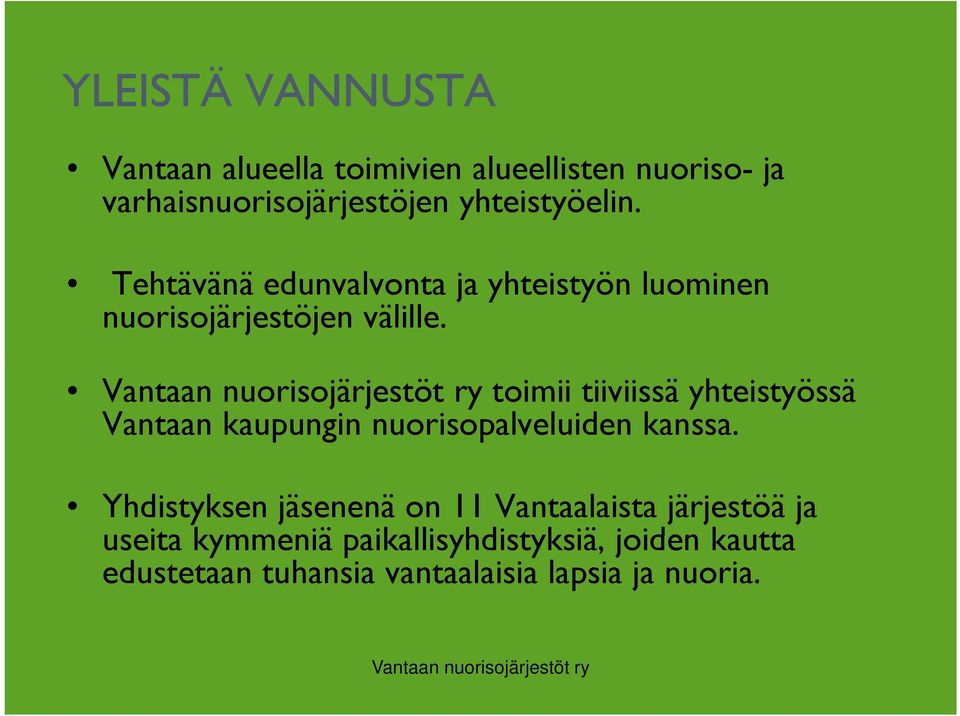 YLEISTÄ VANNUSTA

• Vantaan alueella toimivien alueellisten nuoriso- ja varhaisnuorisojärjestöjen yhteistyöelin.

• Tehtävänä edunvalvonta ja yhteistyön luominen nuorisojärjestöjen välille.

• Vantaan nuorisojärjestöt ry toimii tiiviissä yhteistyössä Vantaan kaupungin nuorisopalveluiden kanssa.

• Yhdistyksen jäsenenä on 11 Vantaalaista järjestöä ja useita kymmeniä paikallisyhdistyksiä, joiden kautta edustetaan tuhansia vantaalaisia lapsia ja nuoria.

Vantaan nuorisojärjestöt ry